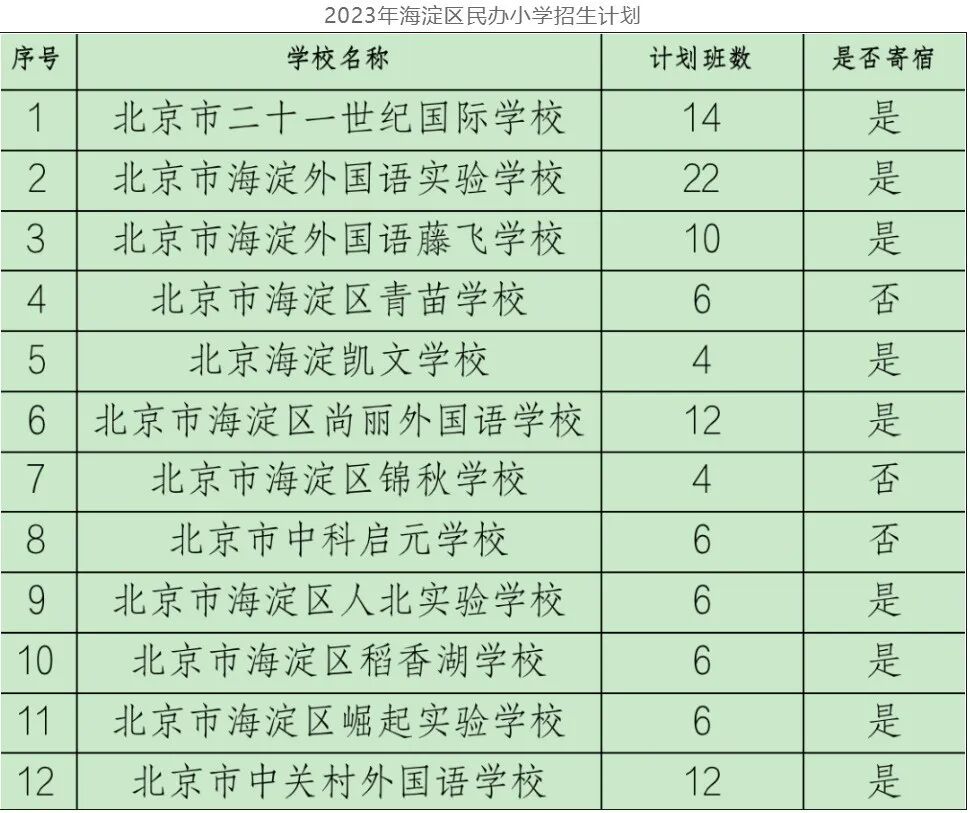 2023年海淀区民办小学招生计划

| 序号 | 学校名称 | 计划班数 | 是否寄宿 |
|---|---|---|---|
| 1 | 北京市二十一世纪国际学校 | 14 | 是 |
| 2 | 北京市海淀外国语实验学校 | 22 | 是 |
| 3 | 北京市海淀外国语藤飞学校 | 10 | 是 |
| 4 | 北京市海淀区青苗学校 | 6 | 否 |
| 5 | 北京海淀凯文学校 | 4 | 是 |
| 6 | 北京市海淀区尚丽外国语学校 | 12 | 是 |
| 7 | 北京市海淀区锦秋学校 | 4 | 否 |
| 8 | 北京市中科启元学校 | 6 | 否 |
| 9 | 北京市海淀区人北实验学校 | 6 | 是 |
| 10 | 北京市海淀区稻香湖学校 | 6 | 是 |
| 11 | 北京市海淀区崛起实验学校 | 6 | 是 |
| 12 | 北京市中关村外国语学校 | 12 | 是 |